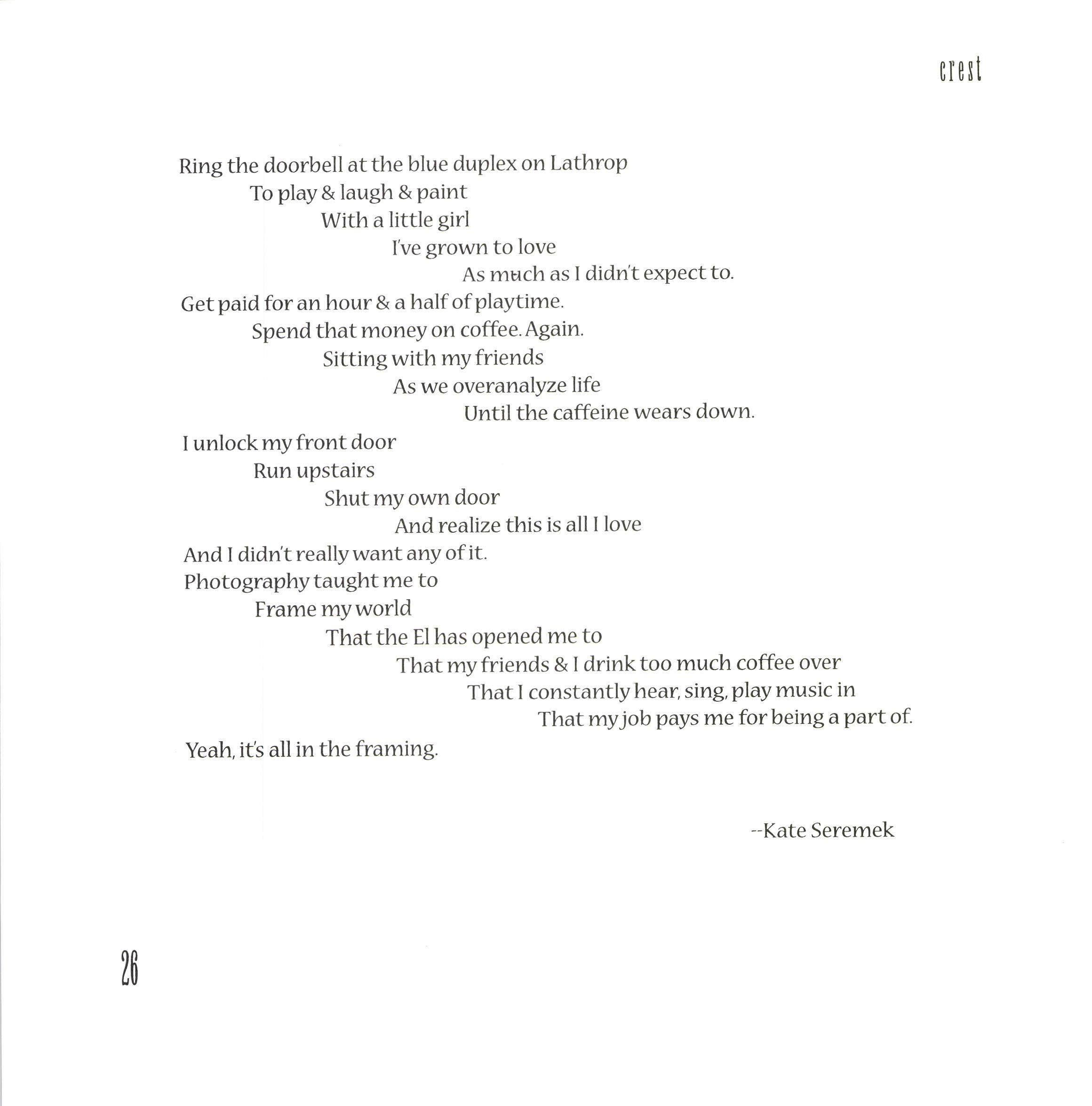 crest

Ring the doorbell at the blue duplex on Lathrop
To play & laugh & paint
With a little girl
I've grown to love
As much as I didn't expect to.
Get paid for an hour & a half of playtime.
Spend that money on coffee. Again.
Sitting with my friends
As we overanalyze life
Until the caffeine wears down.
I unlock my front door
Run upstairs
Shut my own door
And realize this is all I love
And I didn't really want any of it.
Photography taught me to
Frame my world
That the El has opened me to
That my friends & I drink too much coffee over
That I constantly hear, sing, play music in
That my job pays me for being a part of.
Yeah, it's all in the framing.

--Kate Seremek

26